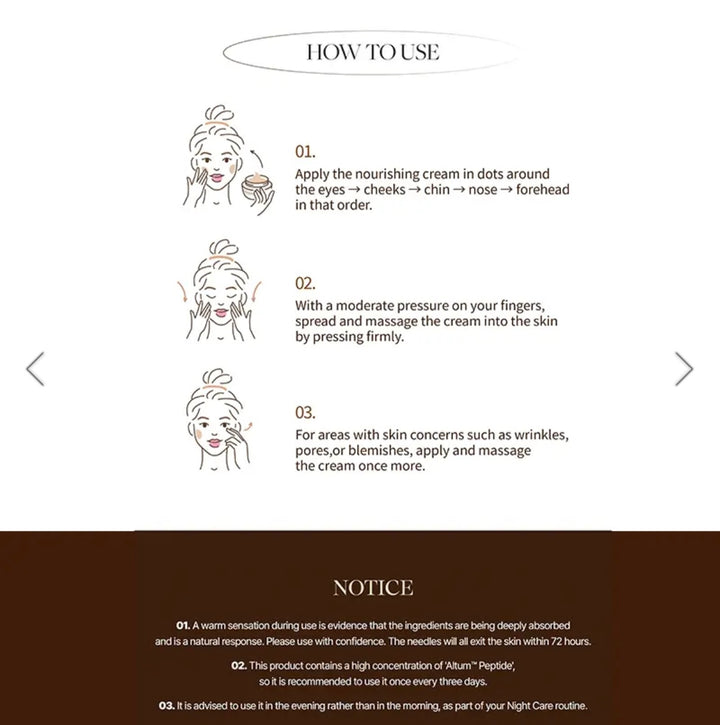 HOW TO USE

01.
Apply the nourishing cream in dots around the eyes → cheeks → chin → nose → forehead in that order.

02.
With a moderate pressure on your fingers, spread and massage the cream into the skin by pressing firmly.

03.
For areas with skin concerns such as wrinkles, pores,or blemishes, apply and massage the cream once more.

NOTICE

01. A warm sensation during use is evidence that the ingredients are being deeply absorbed and is a natural response. Please use with confidence. The needles will all exit the skin within 72 hours.

02. This product contains a high concentration of 'Altum™ Peptide', so it is recommended to use it once every three days.

03. It is advised to use it in the evening rather than in the morning, as part of your Night Care routine.